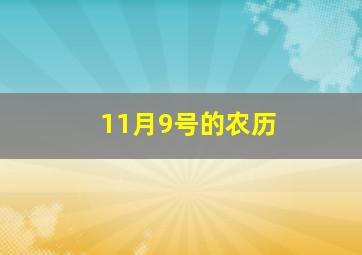 11月9号的农历